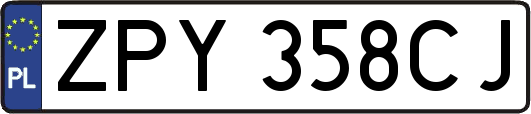 PL
ZPY 358CJ